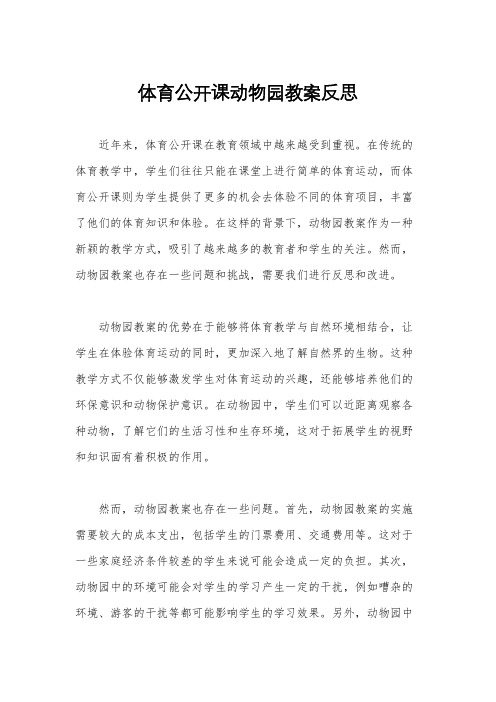 体育公开课动物园教案反思

近年来，体育公开课在教育领域中越来越受到重视。在传统的体育教学中，学生们往往只能在课堂上进行简单的体育运动，而体育公开课则为学生提供了更多的机会去体验不同的体育项目，丰富了他们的体育知识和体验。在这样的背景下，动物园教案作为一种新颖的教学方式，吸引了越来越多的教育者和学生的关注。然而，动物园教案也存在一些问题和挑战，需要我们进行反思和改进。

动物园教案的优势在于能够将体育教学与自然环境相结合，让学生在体验体育运动的同时，更加深入地了解自然界的生物。这种教学方式不仅能够激发学生对体育运动的兴趣，还能够培养他们的环保意识和动物保护意识。在动物园中，学生们可以近距离观察各种动物，了解它们的生活习性和生存环境，这对于拓展学生的视野和知识面有着积极的作用。

然而，动物园教案也存在一些问题。首先，动物园教案的实施需要较大的成本支出，包括学生的门票费用、交通费用等。这对于一些家庭经济条件较差的学生来说可能会造成一定的负担。其次，动物园中的环境可能会对学生的学习产生一定的干扰，例如嘈杂的环境、游客的干扰等都可能影响学生的学习效果。另外，动物园中